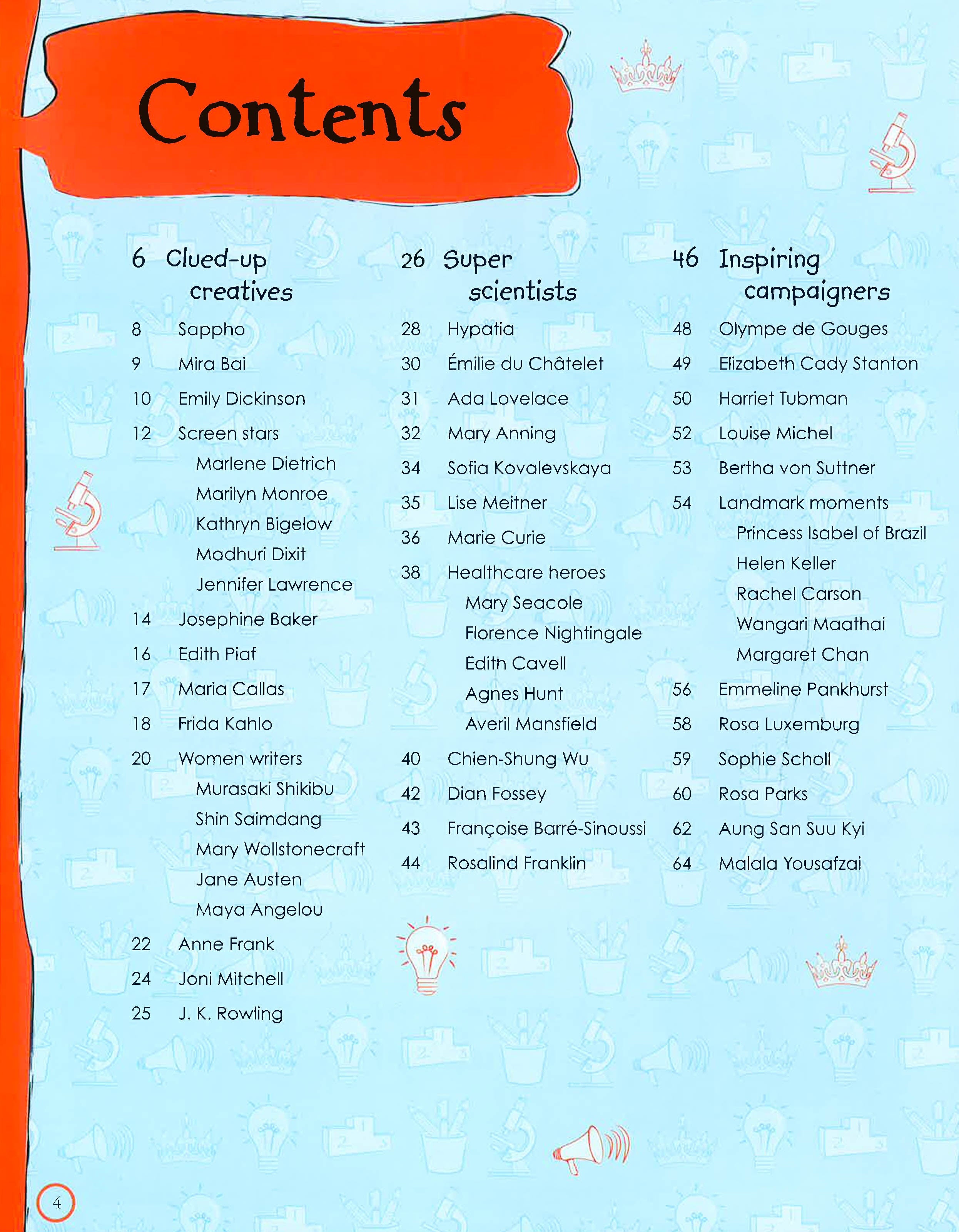 Contents

6 Clued-up creatives

8 Sappho

9 Mira Bai

10 Emily Dickinson

12 Screen stars
Marlene Dietrich
Marilyn Monroe
Kathryn Bigelow
Madhuri Dixit
Jennifer Lawrence

14 Josephine Baker

16 Edith Piaf

17 Maria Callas

18 Frida Kahlo

20 Women writers
Murasaki Shikibu
Shin Saimdang
Mary Wollstonecraft
Jane Austen
Maya Angelou

22 Anne Frank

24 Joni Mitchell

25 J. K. Rowling

26 Super scientists

28 Hypatia

30 Émilie du Châtelet

31 Ada Lovelace

32 Mary Anning

34 Sofia Kovalevskaya

35 Lise Meitner

36 Marie Curie

38 Healthcare heroes
Mary Seacole
Florence Nightingale
Edith Cavell
Agnes Hunt
Averil Mansfield

40 Chien-Shung Wu

42 Dian Fossey

43 Françoise Barré-Sinoussi

44 Rosalind Franklin

46 Inspiring campaigners

48 Olympe de Gouges

49 Elizabeth Cady Stanton

50 Harriet Tubman

52 Louise Michel

53 Bertha von Suttner

54 Landmark moments
Princess Isabel of Brazil
Helen Keller
Rachel Carson
Wangari Maathai
Margaret Chan

56 Emmeline Pankhurst

58 Rosa Luxemburg

59 Sophie Scholl

60 Rosa Parks

62 Aung San Suu Kyi

64 Malala Yousafzai

4